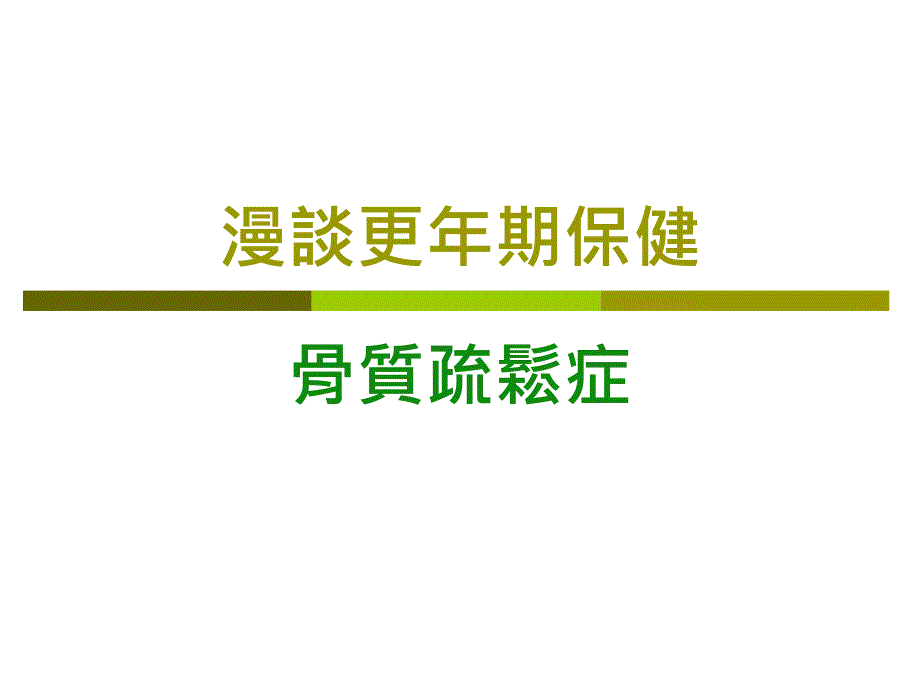 漫談更年期保健

骨質疏鬆症